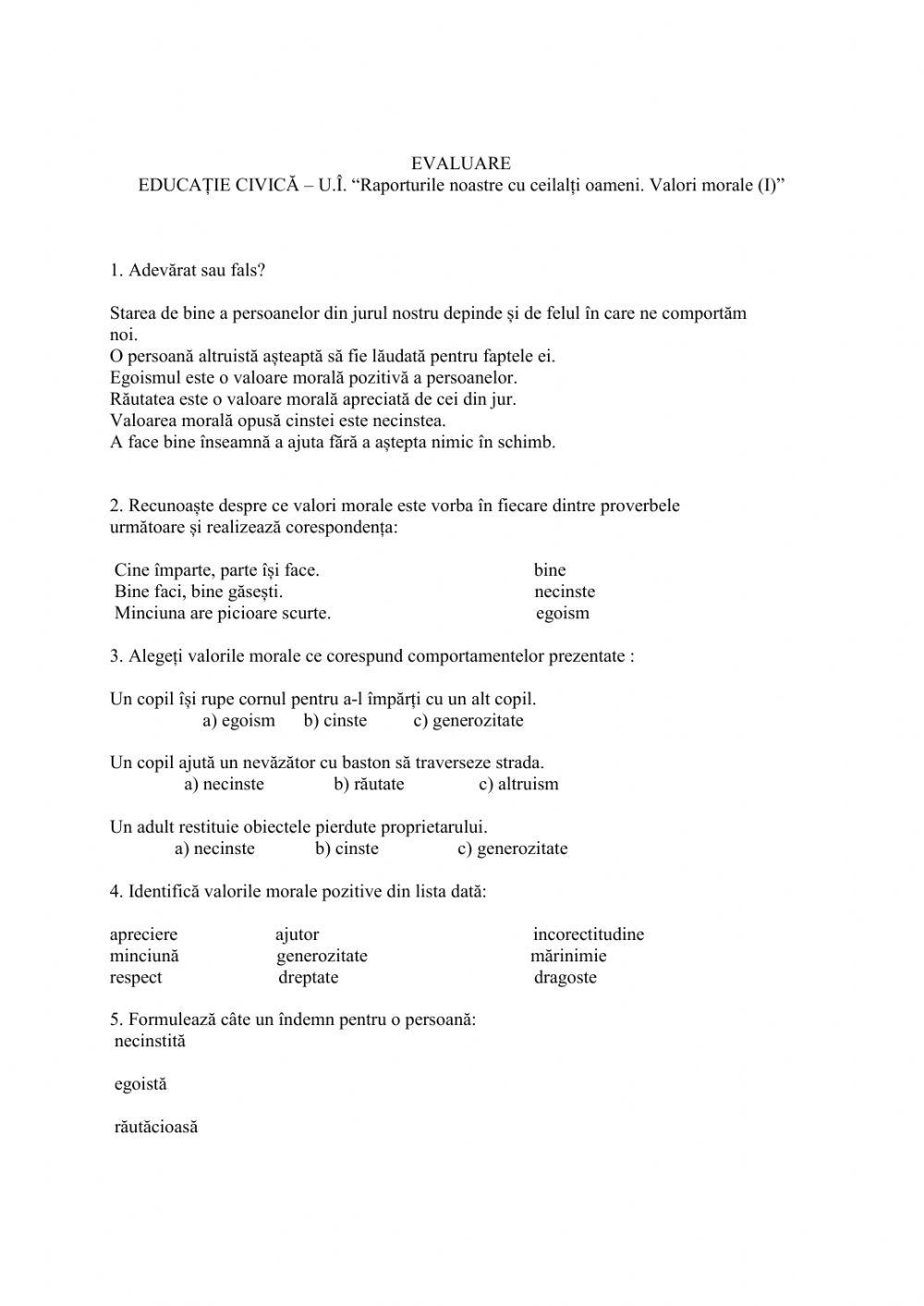 EVALUARE
EDUCAȚIE CIVICĂ – U.Î. “Raporturile noastre cu ceilalți oameni. Valori morale (I)”

1. Adevărat sau fals?

Starea de bine a persoanelor din jurul nostru depinde și de felul în care ne comportăm noi.
O persoană altruistă așteaptă să fie lăudată pentru faptele ei.
Egoismul este o valoare morală pozitivă a persoanelor.
Răutatea este o valoare morală apreciată de cei din jur.
Valoarea morală opusă cinstei este necinstea.
A face bine înseamnă a ajuta fără a aștepta nimic în schimb.

2. Recunoaște despre ce valori morale este vorba în fiecare dintre proverbele următoare și realizează corespondența:

Cine împarte, parte își face.
Bine faci, bine găsești.
Minciuna are picioare scurte.

bine
necinste
egoism

3. Alegeți valorile morale ce corespund comportamentelor prezentate :

Un copil își rupe cornul pentru a-l împărți cu un alt copil.
a) egoism b) cinste c) generozitate

Un copil ajută un nevăzător cu baston să traverseze strada.
a) necinste b) răutate c) altruism

Un adult restituie obiectele pierdute proprietarului.
a) necinste b) cinste c) generozitate

4. Identifică valorile morale pozitive din lista dată:

apreciere
minciună
respect

ajutor
generozitate
dreptate

incorectitudine
mărinimie
dragoste

5. Formulează câte un îndemn pentru o persoană:
necinstită

egoistă

răutăcioasă